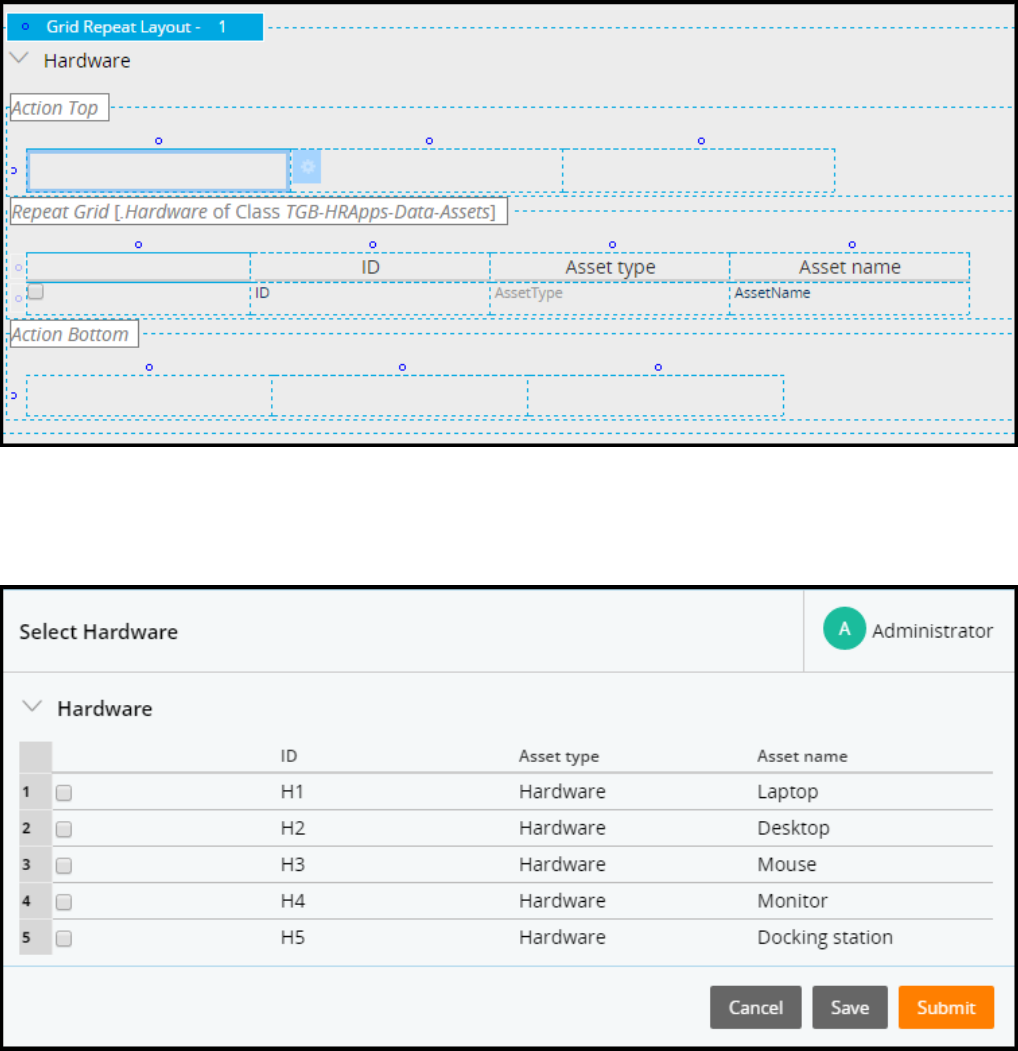 Grid Repeat Layout - 1

Hardware

Action Top

Repeat Grid [.Hardware of Class TGB-HRApps-Data-Assets]

| | ID | Asset type | Asset name |
|---|---|---|---|
| | ID | AssetType | AssetName |

Action Bottom

Select Hardware

A Administrator

Hardware

| | | ID | Asset type | Asset name |
|---|---|---|---|---|
| 1 | | H1 | Hardware | Laptop |
| 2 | | H2 | Hardware | Desktop |
| 3 | | H3 | Hardware | Mouse |
| 4 | | H4 | Hardware | Monitor |
| 5 | | H5 | Hardware | Docking station |

Cancel Save Submit